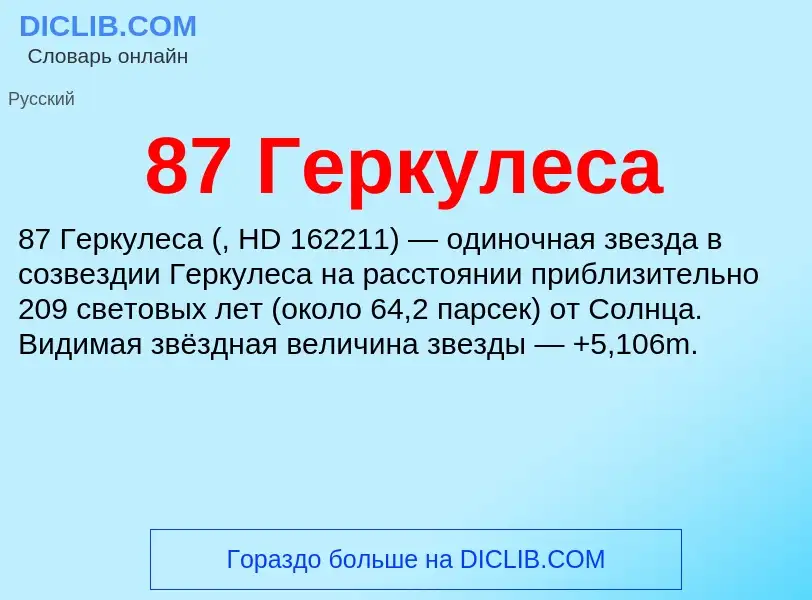 DICLIB.COM
Словарь онлайн

Русский

87 Геркулеса

87 Геркулеса (, HD 162211) — одиночная звезда в созвездии Геркулеса на расстоянии приблизительно 209 световых лет (около 64,2 парсек) от Солнца. Видимая звёздная величина звезды — +5,106m.

Гораздо больше на DICLIB.COM